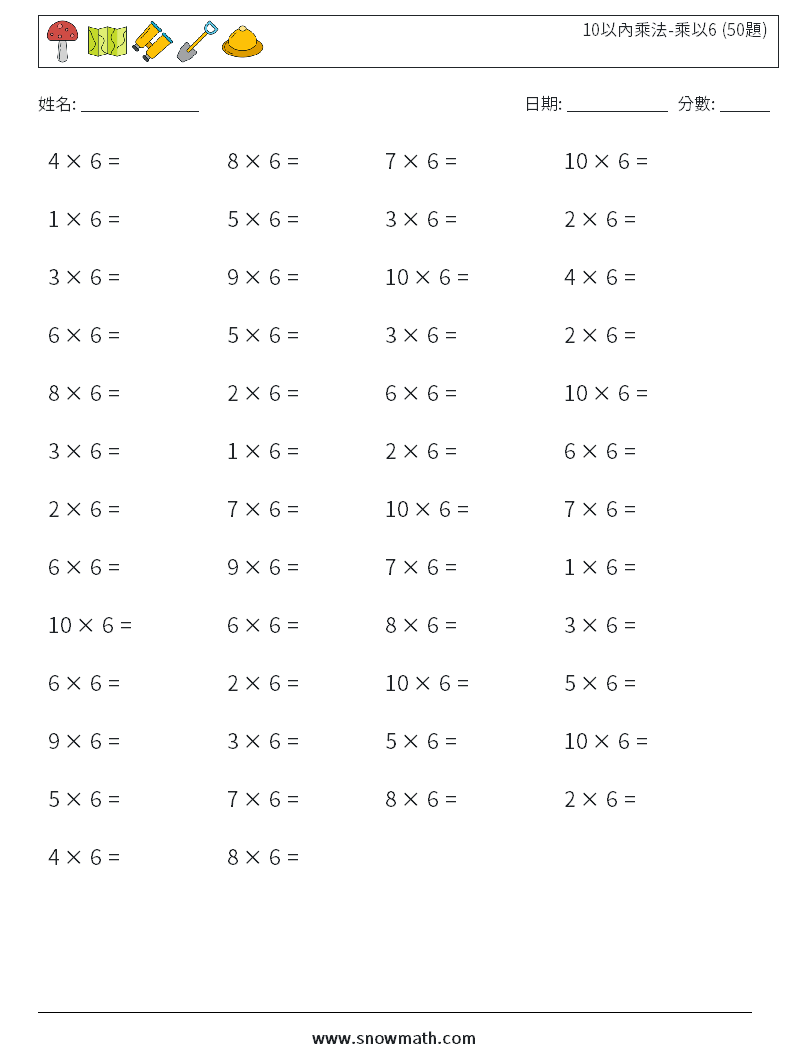 10以內乘法-乘以6 (50題)

姓名: ______________

日期: ____________ 分數: ______

$4 \times 6 =$

$8 \times 6 =$

$7 \times 6 =$

$10 \times 6 =$

$1 \times 6 =$

$5 \times 6 =$

$3 \times 6 =$

$2 \times 6 =$

$3 \times 6 =$

$9 \times 6 =$

$10 \times 6 =$

$4 \times 6 =$

$6 \times 6 =$

$5 \times 6 =$

$3 \times 6 =$

$2 \times 6 =$

$8 \times 6 =$

$2 \times 6 =$

$6 \times 6 =$

$10 \times 6 =$

$3 \times 6 =$

$1 \times 6 =$

$2 \times 6 =$

$6 \times 6 =$

$2 \times 6 =$

$7 \times 6 =$

$10 \times 6 =$

$7 \times 6 =$

$6 \times 6 =$

$9 \times 6 =$

$7 \times 6 =$

$1 \times 6 =$

$10 \times 6 =$

$6 \times 6 =$

$8 \times 6 =$

$3 \times 6 =$

$6 \times 6 =$

$2 \times 6 =$

$10 \times 6 =$

$5 \times 6 =$

$9 \times 6 =$

$3 \times 6 =$

$5 \times 6 =$

$10 \times 6 =$

$5 \times 6 =$

$7 \times 6 =$

$8 \times 6 =$

$2 \times 6 =$

$4 \times 6 =$

$8 \times 6 =$

www.snowmath.com